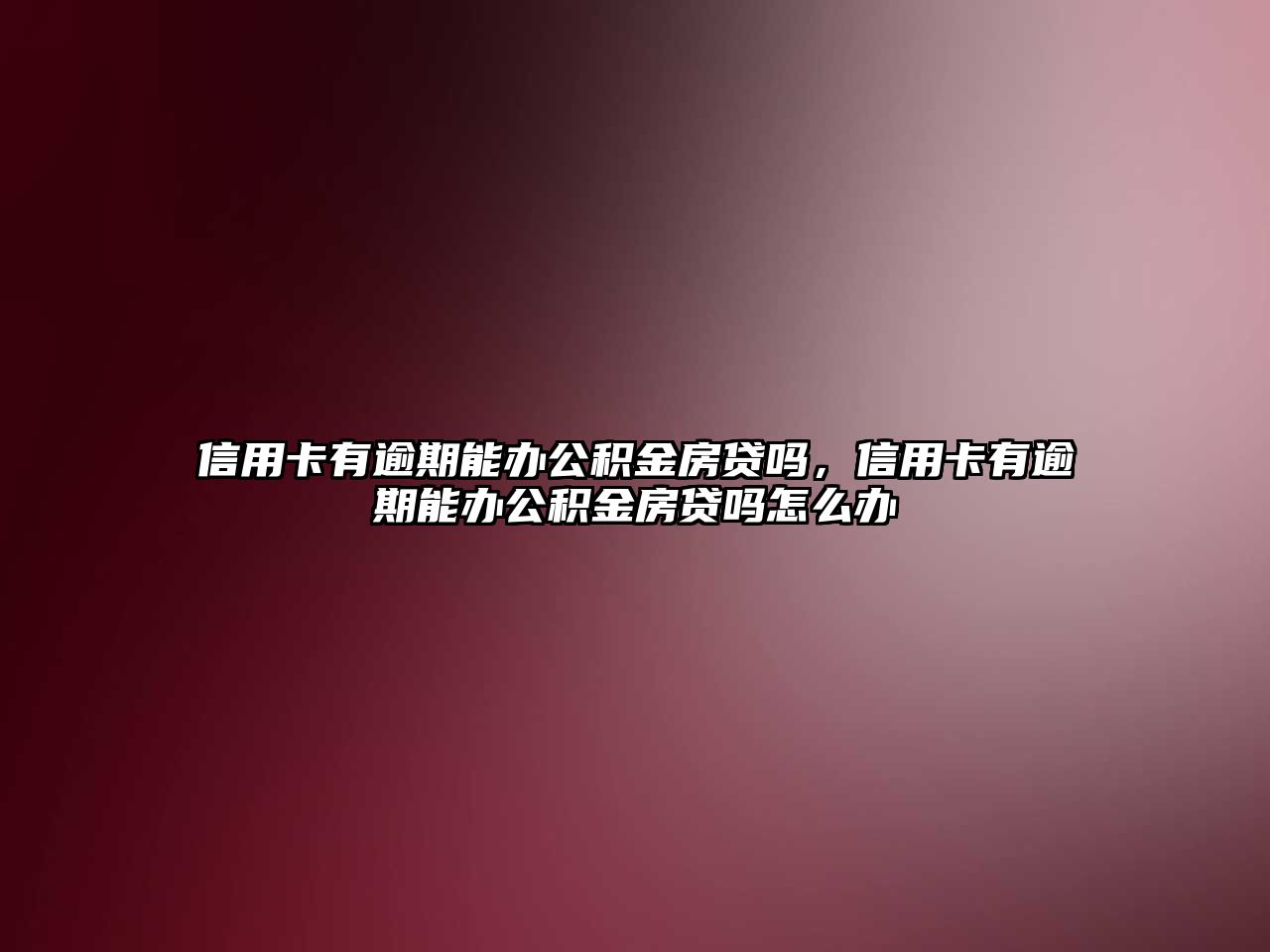 信用卡有逾期能办公积金房贷吗，信用卡有逾期能办公积金房贷吗怎么办